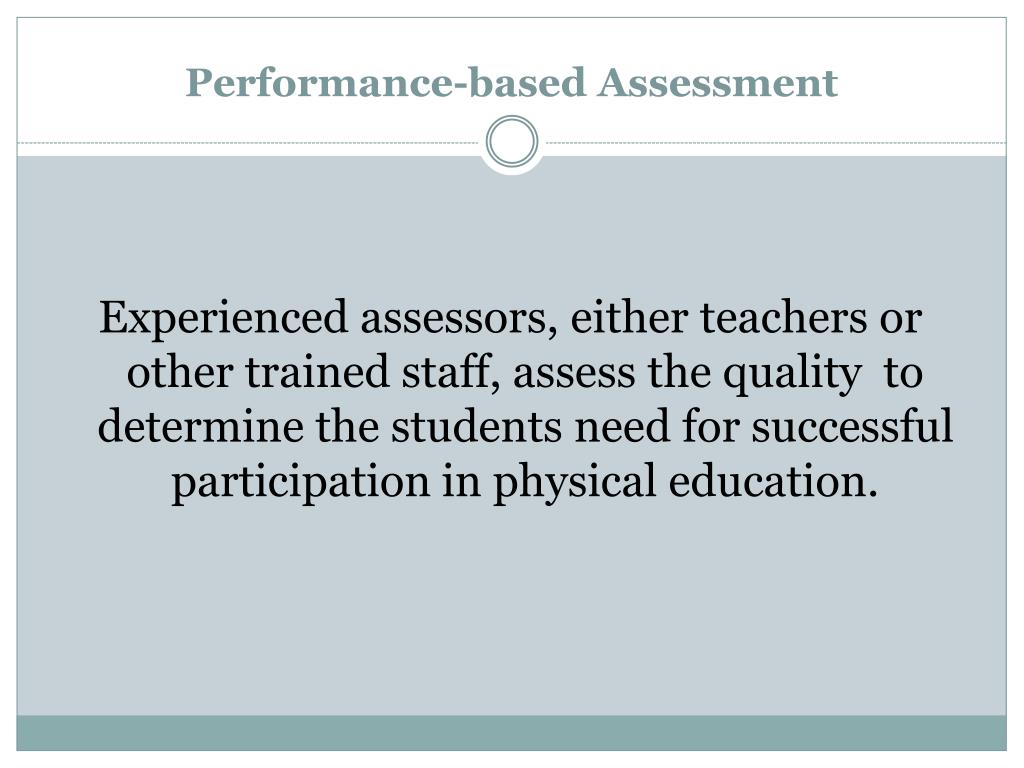 Performance-based Assessment

Experienced assessors, either teachers or other trained staff, assess the quality to determine the students need for successful participation in physical education.